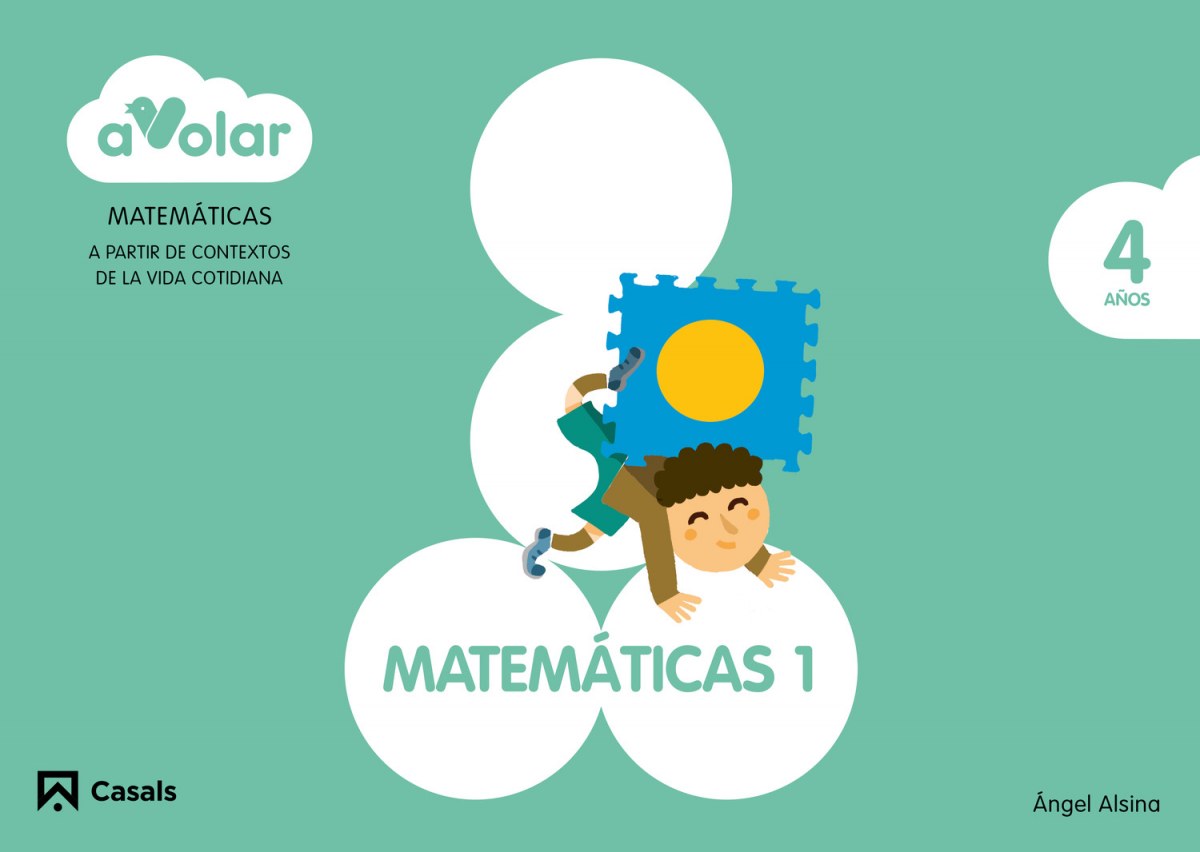 aVolar

MATEMÁTICAS
A PARTIR DE CONTEXTOS DE LA VIDA COTIDIANA

4
AÑOS

MATEMÁTICAS 1

Casals

Ángel Alsina